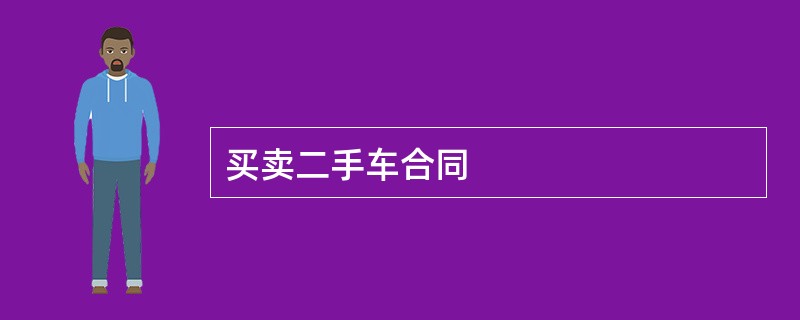 买卖二手车合同